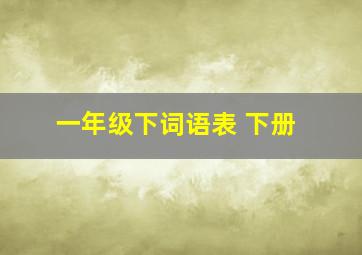 一年级下词语表 下册